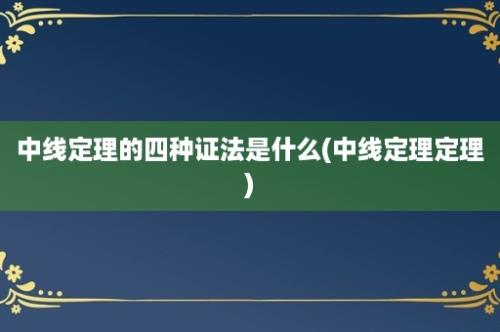 中线定理的四种证法是什么(中线定理定理)